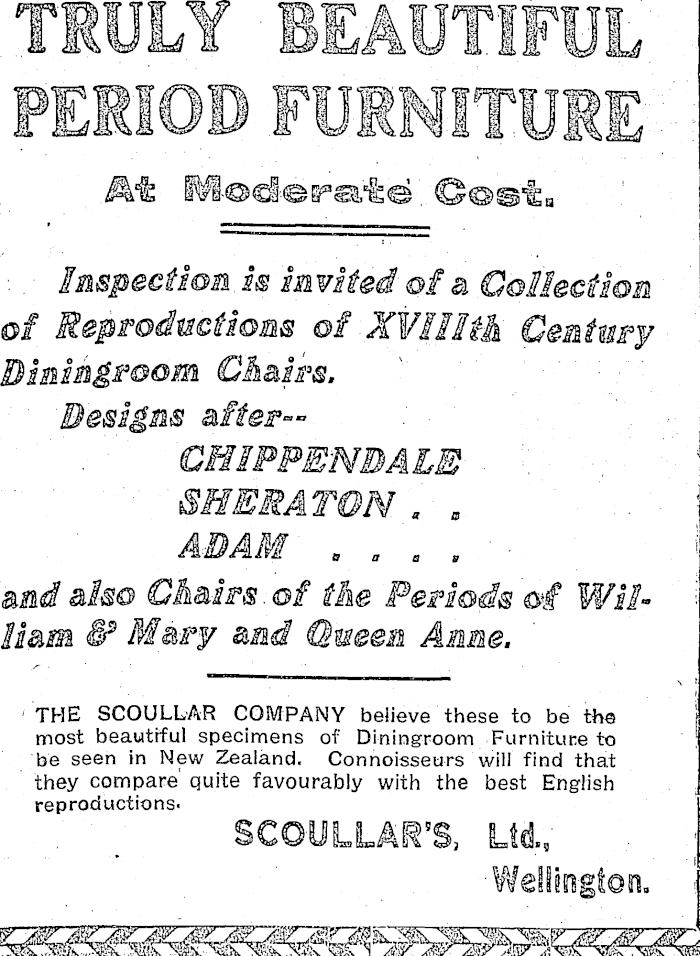 TRULY BEAUTIFUL PERIOD FURNITURE

At Moderate Cost.

Inspection is invited of a Collection of Reproductions of XVIIIth Century Diningroom Chairs.

Designs after--

CHIPPENDALE

SHERATON . .

ADAM . . . .

and also Chairs of the Periods of William & Mary and Queen Anne.

THE SCOULLAR COMPANY believe these to be the most beautiful specimens of Diningroom Furniture to be seen in New Zealand. Connoisseurs will find that they compare quite favourably with the best English reproductions.

SCOULLAR'S, Ltd.,

Wellington.